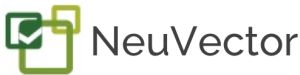 NeuVector